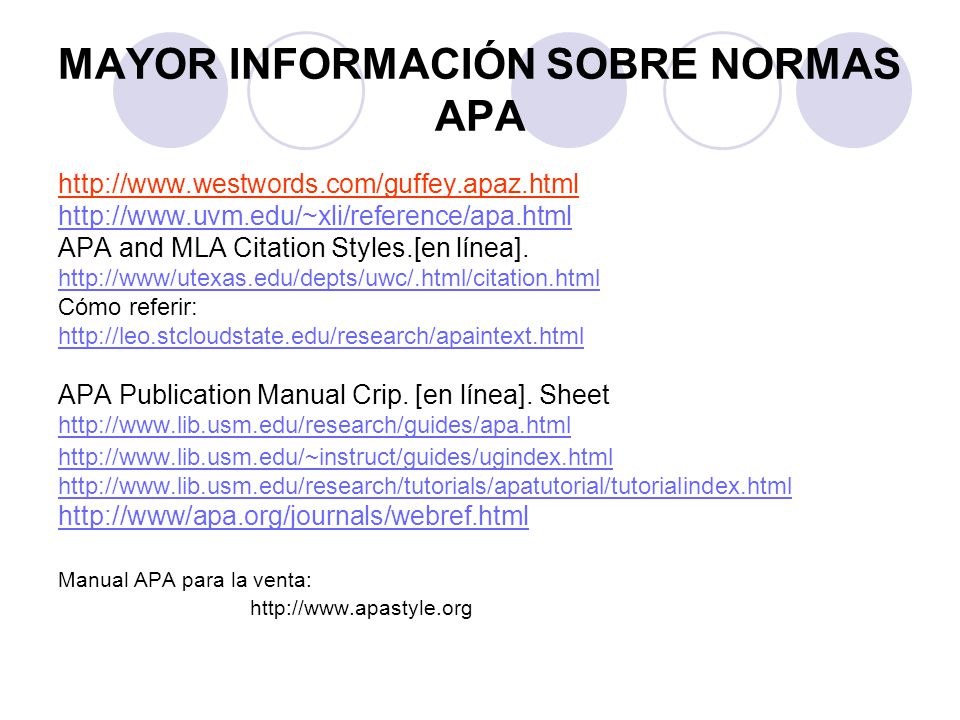 MAYOR INFORMACIÓN SOBRE NORMAS APA

http://www.westwords.com/guffey.apaz.html
http://www.uvm.edu/~xli/reference/apa.html
APA and MLA Citation Styles.[en línea].
http://www/utexas.edu/depts/uwc/.html/citation.html
Cómo referir:
http://leo.stcloudstate.edu/research/apaintext.html

APA Publication Manual Crip. [en línea]. Sheet
http://www.lib.usm.edu/research/guides/apa.html
http://www.lib.usm.edu/~instruct/guides/ugindex.html
http://www.lib.usm.edu/research/tutorials/apatutorial/tutorialindex.html
http://www/apa.org/journals/webref.html

Manual APA para la venta:
http://www.apastyle.org